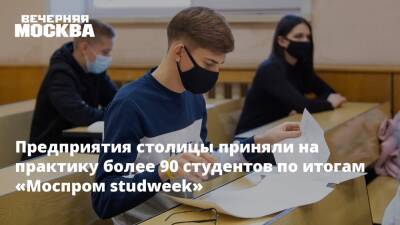 ВЕЧЕРНЯЯ
МОСКВА

Предприятия столицы приняли на практику более 90 студентов по итогам «Моспром studweek»